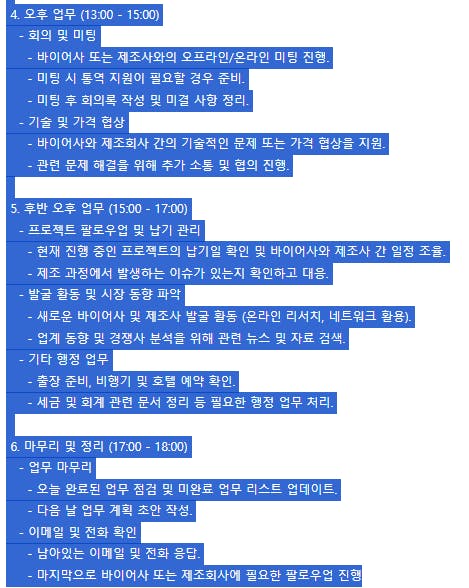 4. 오후 업무 (13:00 - 15:00)
- 회의 및 미팅
- 바이어사 또는 제조사와의 오프라인/온라인 미팅 진행.
- 미팅 시 통역 지원이 필요할 경우 준비.
- 미팅 후 회의록 작성 및 미결 사항 정리.
- 기술 및 가격 협상
- 바이어사와 제조회사 간의 기술적인 문제 또는 가격 협상을 지원.
- 관련 문제 해결을 위해 추가 소통 및 협의 진행.

5. 후반 오후 업무 (15:00 - 17:00)
- 프로젝트 팔로우업 및 납기 관리
- 현재 진행 중인 프로젝트의 납기일 확인 및 바이어사와 제조사 간 일정 조율.
- 제조 과정에서 발생하는 이슈가 있는지 확인하고 대응.
- 발굴 활동 및 시장 동향 파악
- 새로운 바이어사 및 제조사 발굴 활동 (온라인 리서치, 네트워크 활용).
- 업계 동향 및 경쟁사 분석을 위해 관련 뉴스 및 자료 검색.
- 기타 행정 업무
- 출장 준비, 비행기 및 호텔 예약 확인.
- 세금 및 회계 관련 문서 정리 등 필요한 행정 업무 처리.

6. 마무리 및 정리 (17:00 - 18:00)
- 업무 마무리
- 오늘 완료된 업무 점검 및 미완료 업무 리스트 업데이트.
- 다음 날 업무 계획 초안 작성.
- 이메일 및 전화 확인
- 남아있는 이메일 및 전화 응답.
- 마지막으로 바이어사 또는 제조회사에 필요한 팔로우업 진행